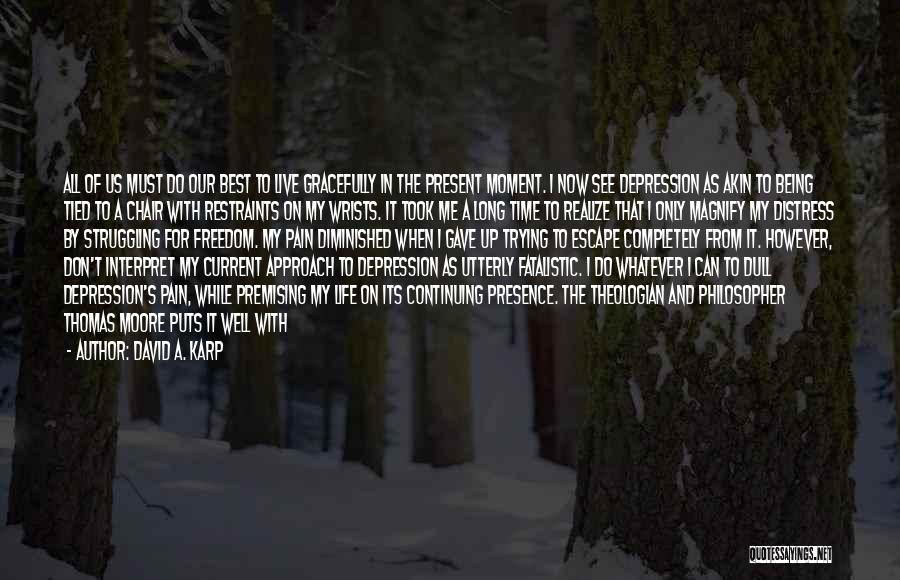 ALL OF US MUST DO OUR BEST TO LIVE GRACEFULLY IN THE PRESENT MOMENT. I NOW SEE DEPRESSION AS AKIN TO BEING TIED TO A CHAIR WITH RESTRAINTS ON MY WRISTS. IT TOOK ME A LONG TIME TO REALIZE THAT I ONLY MAGNIFY MY DISTRESS BY STRUGGLING FOR FREEDOM. MY PAIN DIMINISHED WHEN I GAVE UP TRYING TO ESCAPE COMPLETELY FROM IT. HOWEVER, DON'T INTERPRET MY CURRENT APPROACH TO DEPRESSION AS UTTERLY FATALISTIC. I DO WHATEVER I CAN TO DULL DEPRESSION'S PAIN, WHILE PREMISING MY LIFE ON ITS CONTINUING PRESENCE. THE THEOLOGIAN AND PHILOSOPHER THOMAS MOORE PUTS IT WELL WITH

- AUTHOR: DAVID A. KARP

QUOTESSAYINGS.NET